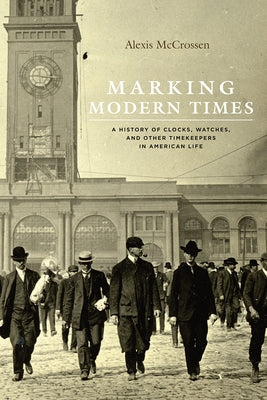 Alexis McCrossen

MARKING MODERN TIMES

A HISTORY OF CLOCKS, WATCHES, AND OTHER TIMEKEEPERS IN AMERICAN LIFE